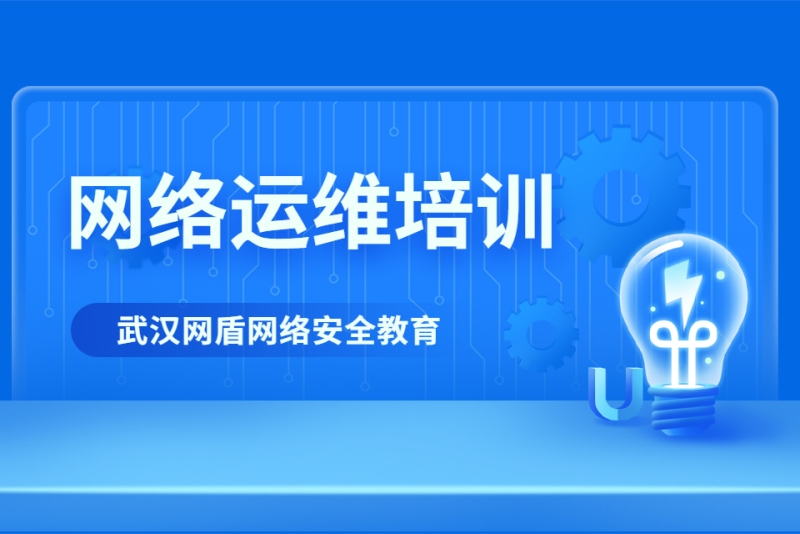 网络运维培训

武汉网盾网络安全教育